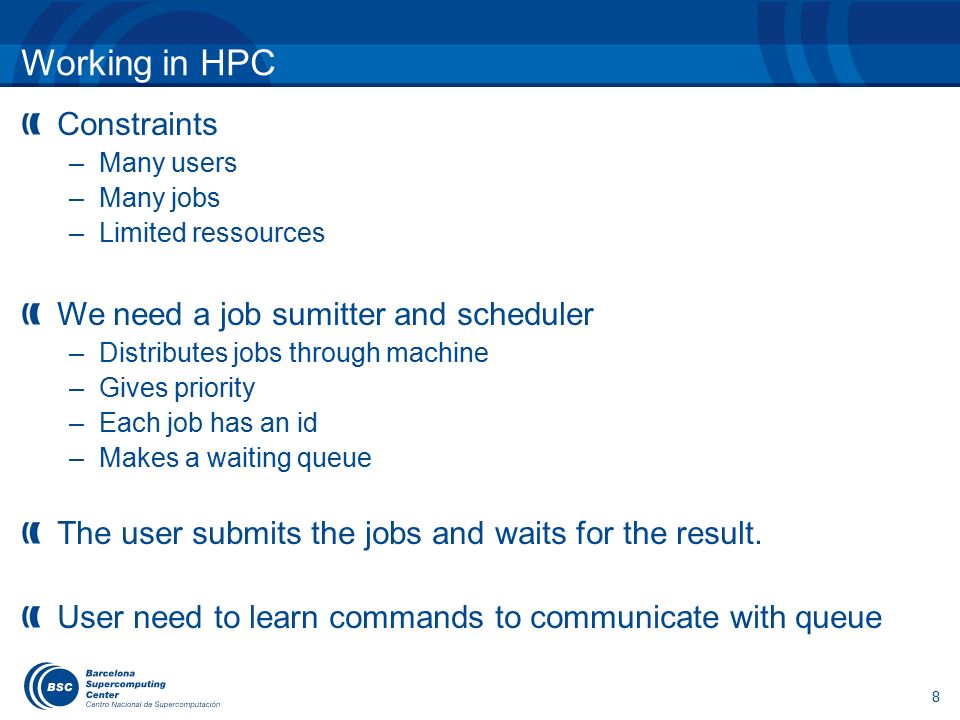 Working in HPC

Constraints
– Many users
– Many jobs
– Limited ressources

We need a job sumitter and scheduler
– Distributes jobs through machine
– Gives priority
– Each job has an id
– Makes a waiting queue

The user submits the jobs and waits for the result.

User need to learn commands to communicate with queue

BSC Barcelona Supercomputing Center
Centro Nacional de Supercomputación

8